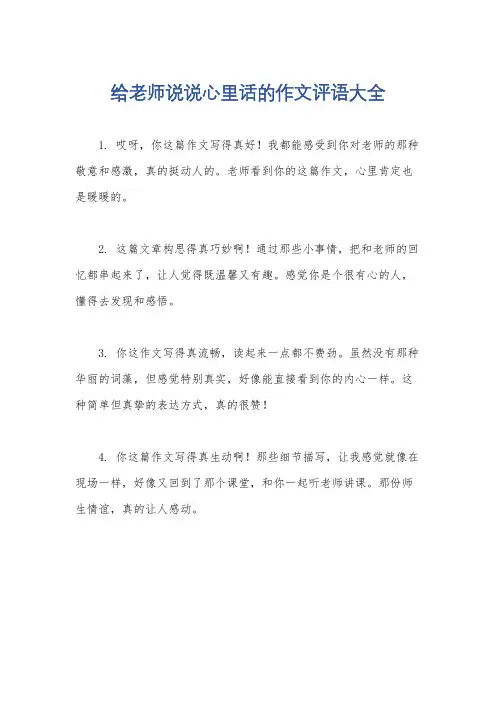 给老师说说心里话的作文评语大全

1. 哎呀，你这篇作文写得真好！我都能感受到你对老师的那种敬意和感激，真的挺动人的。老师看到你的这篇作文，心里肯定也是暖暖的。

2. 这篇文章构思得真巧妙啊！通过那些小事情，把和老师的回忆都串起来了，让人觉得既温馨又有趣。感觉你是个很有心的人，懂得去发现和感悟。

3. 你这作文写得真流畅，读起来一点都不费劲。虽然没有那种华丽的词藻，但感觉特别真实，好像能直接看到你的内心一样。这种简单但真挚的表达方式，真的很赞！

4. 你这篇作文写得真生动啊！那些细节描写，让我感觉就像在现场一样，好像又回到了那个课堂，和你一起听老师讲课。那份师生情谊，真的让人感动。